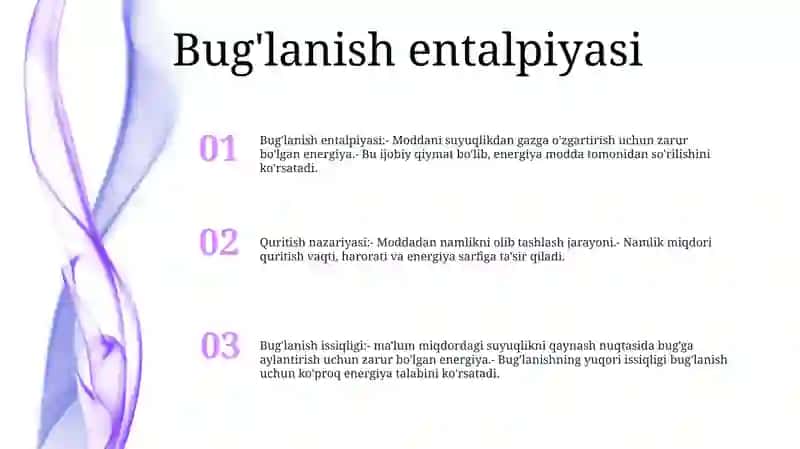 Bug'lanish entalpiyasi

01

Bug'lanish entalpiyasi:- Moddani suyuqlikdan gazga o'zgartirish uchun zarur bo'lgan energiya.- Bu ijobiy qiymat bo'lib, energiya modda tomonidan so'rilishini ko'rsatadi.

02

Quritish nazariyasi:- Moddadan namlikni olib tashlash jarayoni.- Namlik miqdori quritish vaqti, harorati va energiya sarfiga ta'sir qiladi.

03

Bug'lanish issiqligi:- ma'lum miqdordagi suyuqlikni qaynash nuqtasida bug'ga aylantirish uchun zarur bo'lgan energiya.- Bug'lanishning yuqori issiqligi bug'lanish uchun ko'proq energiya talabini ko'rsatadi.